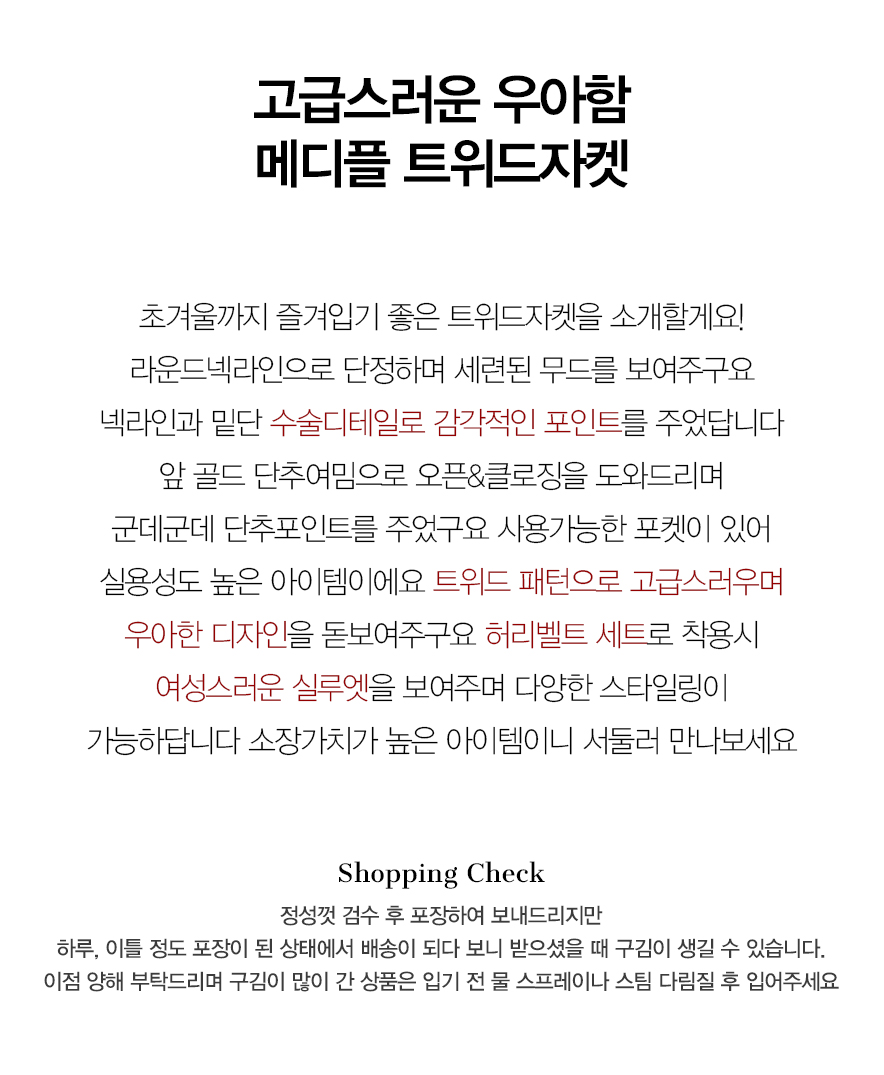 고급스러운 우아함
메디플 트위드자켓

초겨울까지 즐겨입기 좋은 트위드자켓을 소개할게요!
라운드넥라인으로 단정하며 세련된 무드를 보여주구요
넥라인과 밑단 수술디테일로 감각적인 포인트를 주었답니다
앞 골드 단추여밈으로 오픈&클로징을 도와드리며
군데군데 단추포인트를 주었구요 사용가능한 포켓이 있어
실용성도 높은 아이템이에요 트위드 패턴으로 고급스러우며
우아한 디자인을 돋보여주구요 허리벨트 세트로 착용시
여성스러운 실루엣을 보여주며 다양한 스타일링이
가능하답니다 소장가치가 높은 아이템이니 서둘러 만나보세요

Shopping Check
정성껏 검수 후 포장하여 보내드리지만
하루, 이틀 정도 포장이 된 상태에서 배송이 되다 보니 받으셨을 때 구김이 생길 수 있습니다.
이점 양해 부탁드리며 구김이 많이 간 상품은 입기 전 물 스프레이나 스팀 다림질 후 입어주세요